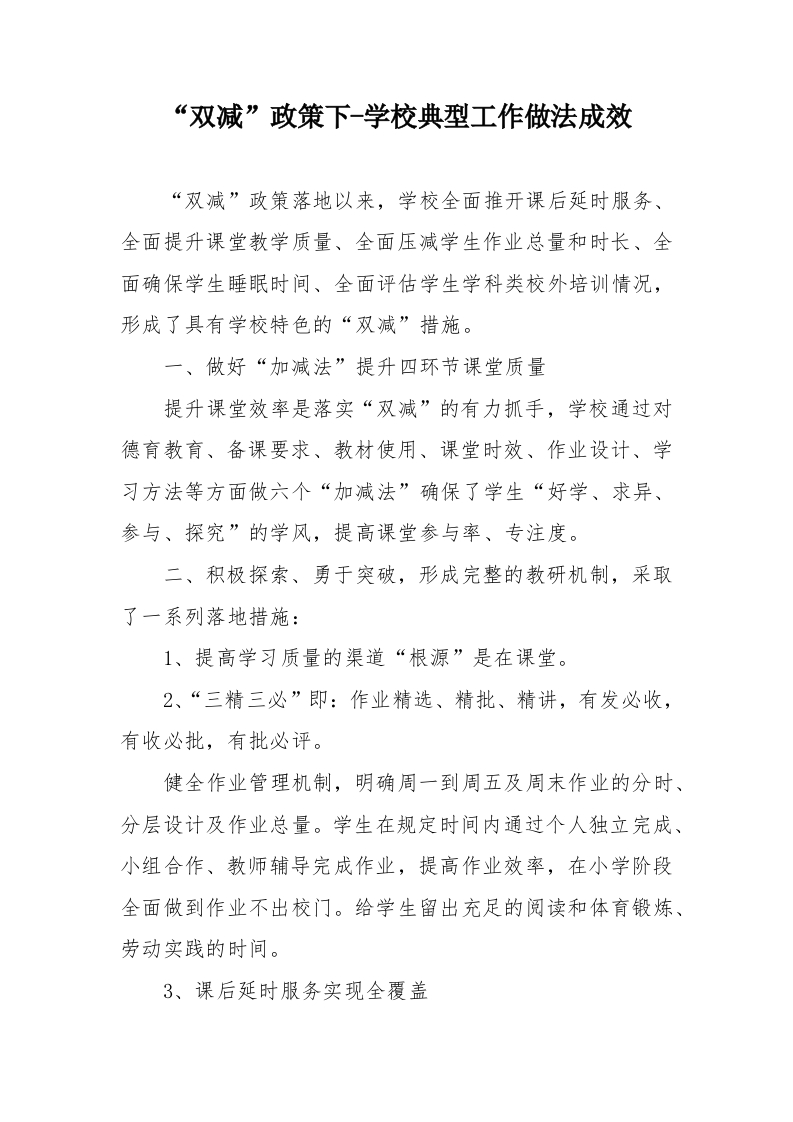 “双减”政策下-学校典型工作做法成效

“双减”政策落地以来，学校全面推开课后延时服务、全面提升课堂教学质量、全面压减学生作业总量和时长、全面确保学生睡眠时间、全面评估学生学科类校外培训情况，形成了具有学校特色的“双减”措施。

一、做好“加减法”提升四环节课堂质量

提升课堂效率是落实“双减”的有力抓手，学校通过对德育教育、备课要求、教材使用、课堂时效、作业设计、学习方法等方面做六个“加减法”确保了学生“好学、求异、参与、探究”的学风，提高课堂参与率、专注度。

二、积极探索、勇于突破，形成完整的教研机制，采取了一系列落地措施：

1、提高学习质量的渠道“根源”是在课堂。

2、“三精三必”即：作业精选、精批、精讲，有发必收，有收必批，有批必评。

健全作业管理机制，明确周一到周五及周末作业的分时、分层设计及作业总量。学生在规定时间内通过个人独立完成、小组合作、教师辅导完成作业，提高作业效率，在小学阶段全面做到作业不出校门。给学生留出充足的阅读和体育锻炼、劳动实践的时间。

3、课后延时服务实现全覆盖